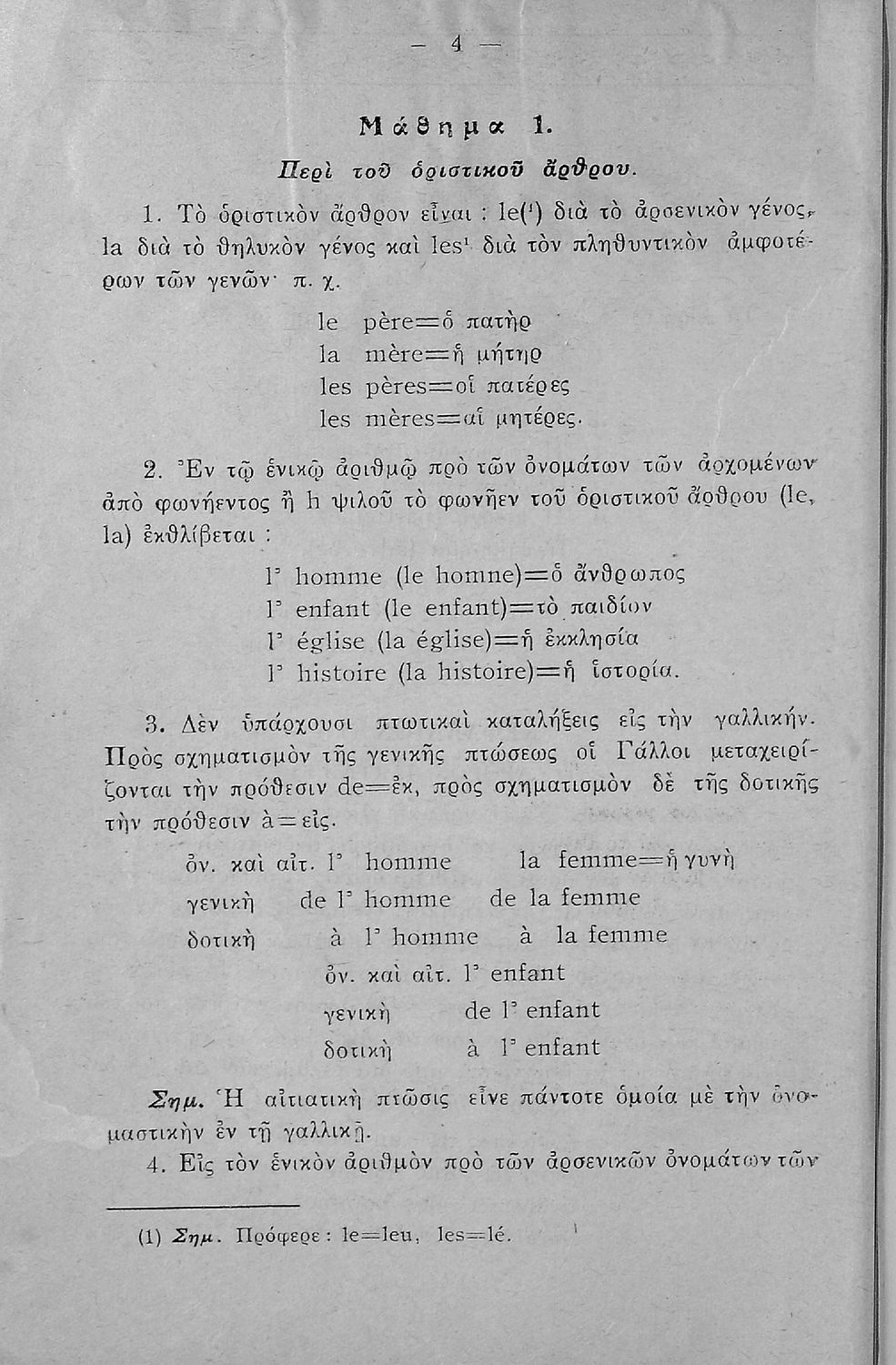 — 4 —

Μάθημα 1.

Περὶ τοῦ ὁριστικοῦ ἄρθρου.

1. Τὸ ὁριστικὸν ἄρθρον εἶναι : le(¹) διὰ τὸ ἀρσενικὸν γένος, la διὰ τὸ θηλυκὸν γένος καὶ les¹ διὰ τὸν πληθυντικὸν ἀμφοτέρων τῶν γενῶν· π. χ.

le père=ὁ πατὴρ
la mère=ἡ μήτηρ
les pères=οἱ πατέρες
les mères=αἱ μητέρες.

2. Ἐν τῷ ἑνικῷ ἀριθμῷ πρὸ τῶν ὀνομάτων τῶν ἀρχομένων ἀπὸ φωνήεντος ἢ h ψιλοῦ τὸ φωνῆεν τοῦ ὁριστικοῦ ἄρθρου (le, la) ἐκθλίβεται :

l' homme (le homne)=ὁ ἄνθρωπος
l' enfant (le enfant)=τὸ παιδίον
l' église (la église)=ἡ ἐκκλησία
l' histoire (la histoire)=ἡ ἱστορία.

3. Δὲν ὑπάρχουσι πτωτικαὶ καταλήξεις εἰς τὴν γαλλικήν. Πρὸς σχηματισμὸν τῆς γενικῆς πτώσεως οἱ Γάλλοι μεταχειρίζονται τὴν πρόθεσιν de=ἐκ, πρὸς σχηματισμὸν δὲ τῆς δοτικῆς τὴν πρόθεσιν à=εἰς.

ὀν. καὶ αἰτ. l' homme la femme=ἡ γυνὴ
γενικὴ de l' homme de la femme
δοτικὴ à l' homme à la femme
ὀν. καὶ αἰτ. l' enfant
γενικὴ de l' enfant
δοτικὴ à l' enfant

Σημ. Ἡ αἰτιατικὴ πτῶσις εἶνε πάντοτε ὁμοία μὲ τὴν ὀνομαστικὴν ἐν τῇ γαλλικῇ.

4. Εἰς τὸν ἑνικὸν ἀριθμὸν πρὸ τῶν ἀρσενικῶν ὀνομάτων τῶν

(1) Σημ. Πρόφερε : le=leu, les=lé.